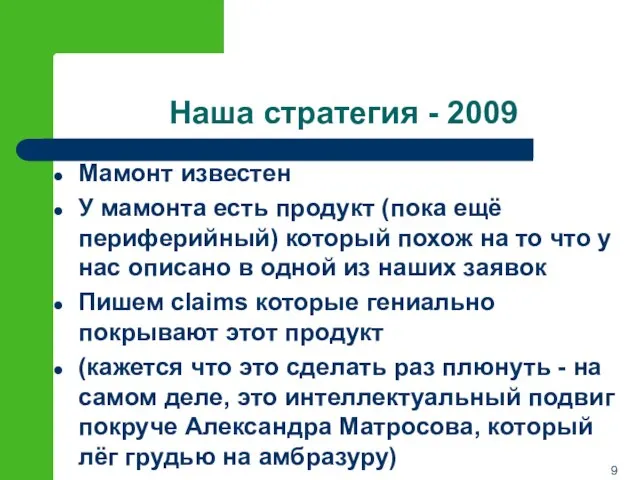 Наша стратегия - 2009

- Мамонт известен
- У мамонта есть продукт (пока ещё периферийный) который похож на то что у нас описано в одной из наших заявок
- Пишем claims которые гениально покрывают этот продукт
- (кажется что это сделать раз плюнуть - на самом деле, это интеллектуальный подвиг покруче Александра Матросова, который лёг грудью на амбразуру)

9